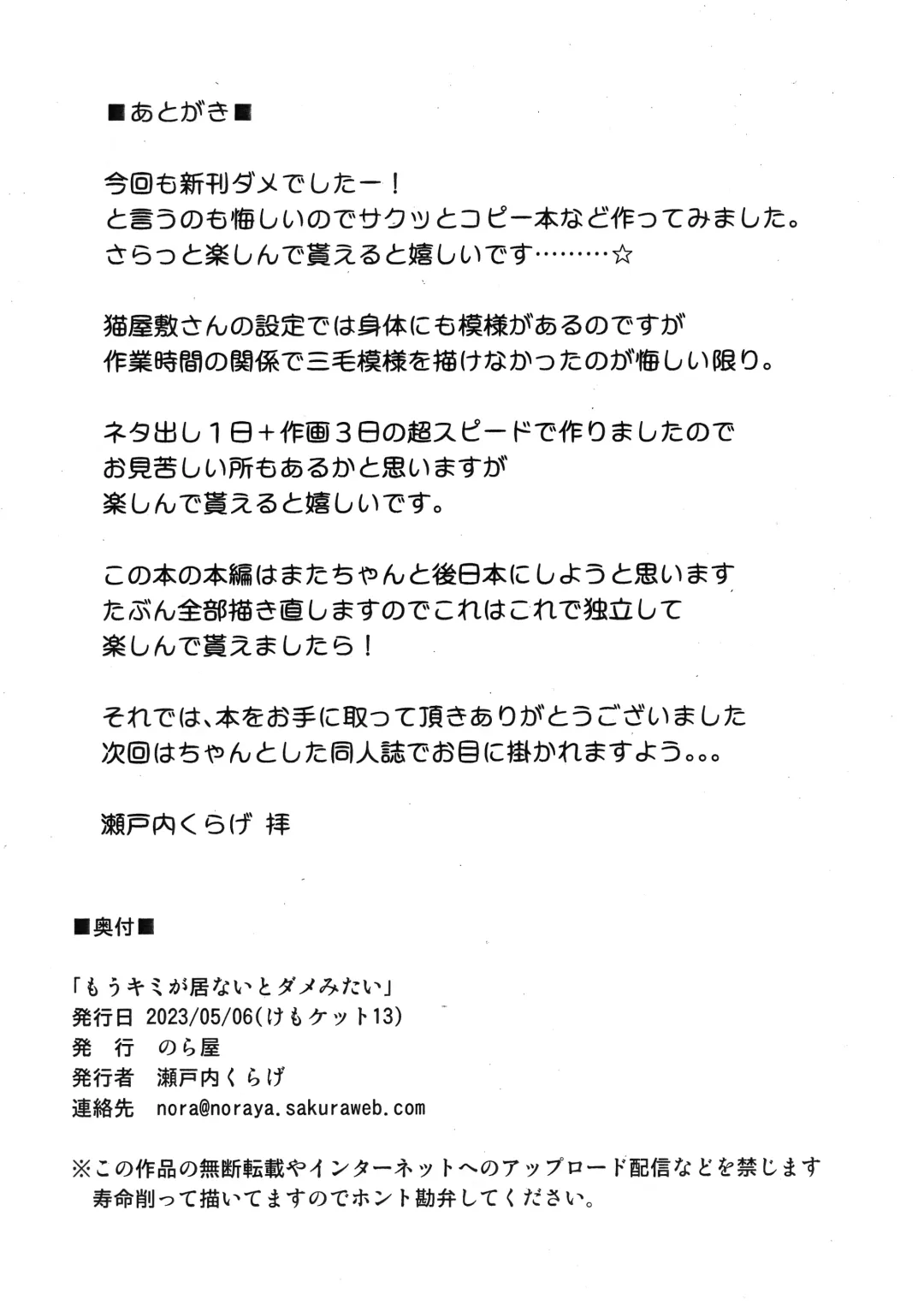 ■あとがき■

今回も新刊ダメでしたー！
と言うのも悔しいのでサクッとコピー本など作ってみました。
さらっと楽しんで貰えると嬉しいです………☆

猫屋敷さんの設定では身体にも模様があるのですが
作業時間の関係で三毛模様を描けなかったのが悔しい限り。

ネタ出し１日＋作画３日の超スピードで作りましたので
お見苦しい所もあるかと思いますが
楽しんで貰えると嬉しいです。

この本の本編はまたちゃんと後日本にしようと思います
たぶん全部描き直しますのでこれはこれで独立して
楽しんで貰えましたら！

それでは、本をお手に取って頂きありがとうございました
次回はちゃんとした同人誌でお目に掛かれますよう。。。

瀬戸内くらげ 拝

■奥付■

「もうキミが居ないとダメみたい」
発行日 2023/05/06(けもケット13)
発 行 のら屋
発行者 瀬戸内くらげ
連絡先 nora@noraya.sakuraweb.com

※この作品の無断転載やインターネットへのアップロード配信などを禁じます
寿命削って描いてますのでホント勘弁してください。